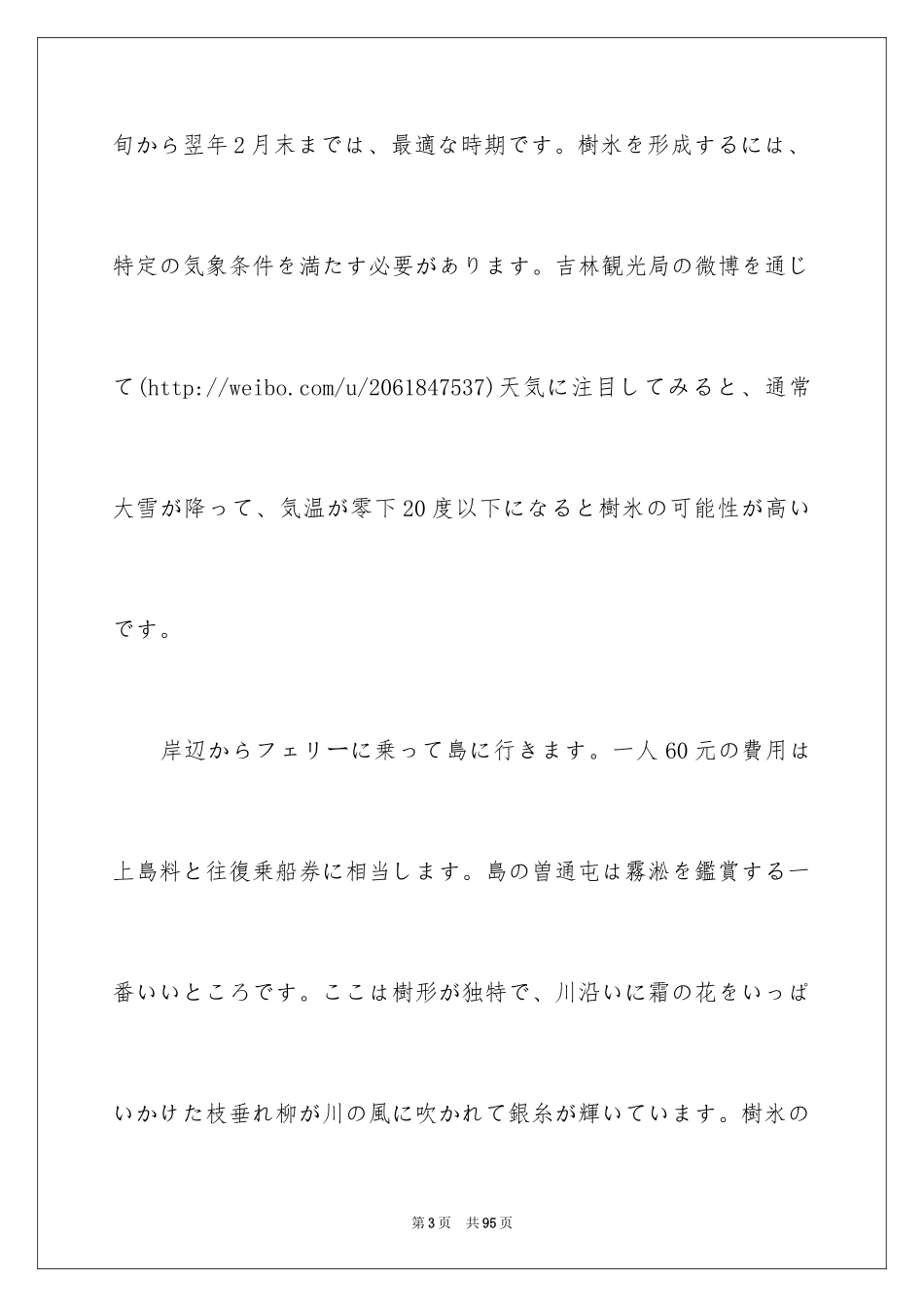 旬から翌年2月末までは、最適な時期です。樹氷を形成するには、特定の気象条件を満たす必要があります。吉林観光局の微博を通じて(http://weibo.com/u/2061847537)天気に注目してみると、通常大雪が降って、気温が零下20度以下になると樹氷の可能性が高いです。

岸辺からフェリーに乗って島に行きます。一人60元の費用は上島料と往復乗船券に相当します。島の曽通屯は霧淞を鑑賞する一番いいところです。ここは樹形が独特で、川沿いに霜の花をいっぱいかけた枝垂れ柳が川の風に吹かれて銀糸が輝いています。樹氷の

第3页 共95页